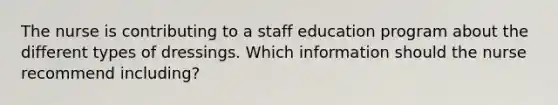 The nurse is contributing to a staff education program about the different types of dressings. Which information should the nurse recommend including?